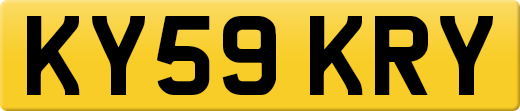 KY59 KRY